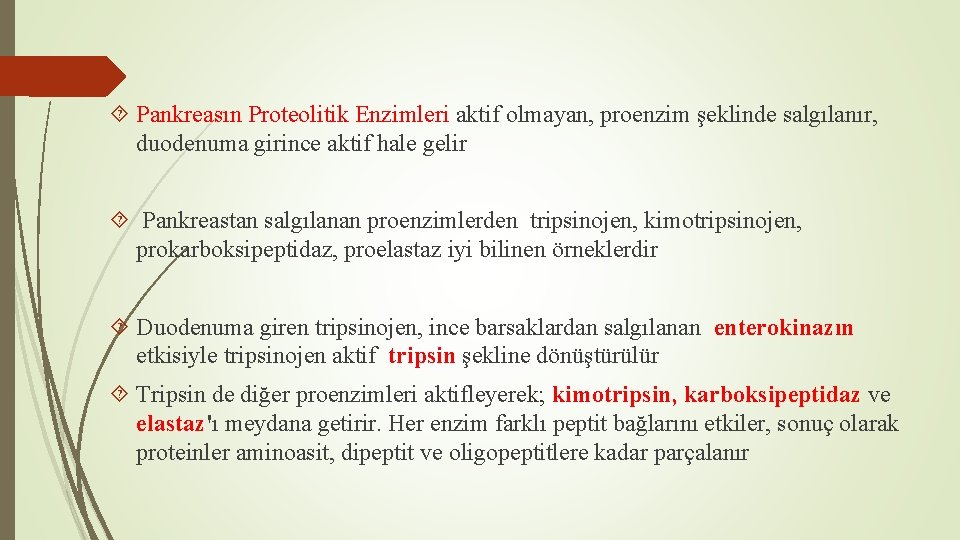 Pankreasın Proteolitik Enzimleri aktif olmayan, proenzim şeklinde salgılanır, duodenuma girince aktif hale gelir

Pankreastan salgılanan proenzimlerden tripsinojen, kimotripsinojen, prokarboksipeptidaz, proelastaz iyi bilinen örneklerdir

Duodenuma giren tripsinojen, ince barsaklardan salgılanan enterokinazın etkisiyle tripsinojen aktif tripsin şekline dönüştürülür

Tripsin de diğer proenzimleri aktifleyerek; kimotripsin, karboksipeptidaz ve elastaz'ı meydana getirir. Her enzim farklı peptit bağlarını etkiler, sonuç olarak proteinler aminoasit, dipeptit ve oligopeptitlere kadar parçalanır